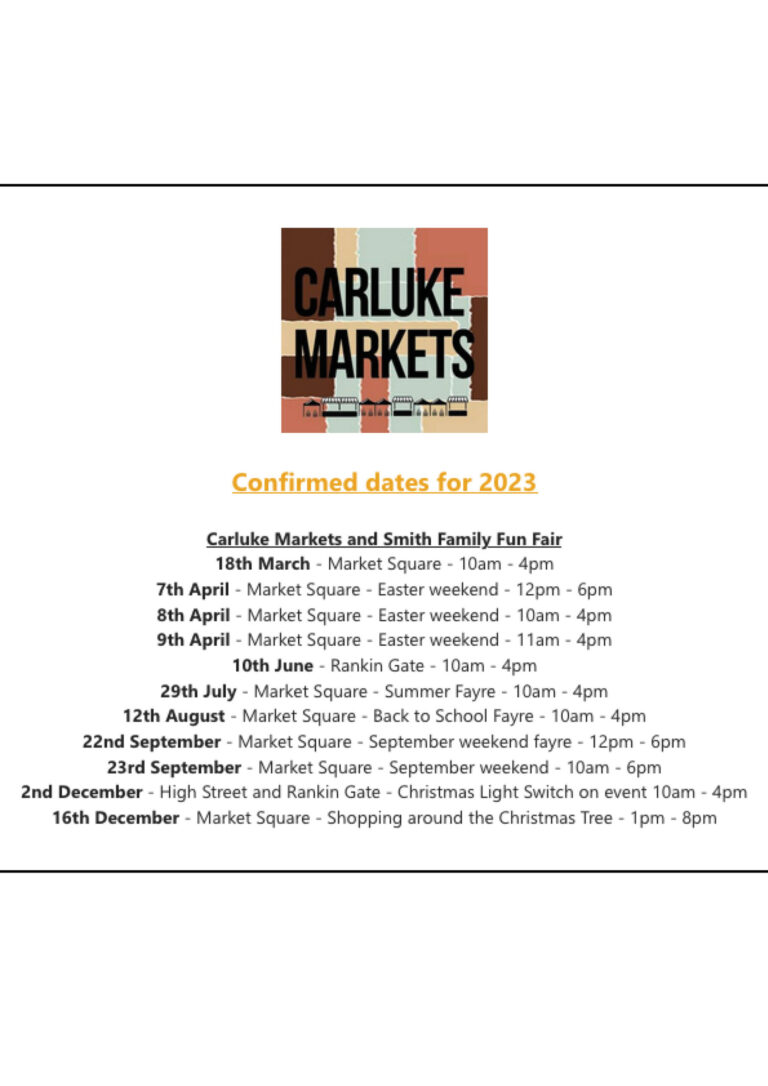 CARLUKE MARKETS

Confirmed dates for 2023

Carluke Markets and Smith Family Fun Fair
18th March - Market Square - 10am - 4pm
7th April - Market Square - Easter weekend - 12pm - 6pm
8th April - Market Square - Easter weekend - 10am - 4pm
9th April - Market Square - Easter weekend - 11am - 4pm
10th June - Rankin Gate - 10am - 4pm
29th July - Market Square - Summer Fayre - 10am - 4pm
12th August - Market Square - Back to School Fayre - 10am - 4pm
22nd September - Market Square - September weekend fayre - 12pm - 6pm
23rd September - Market Square - September weekend - 10am - 6pm
2nd December - High Street and Rankin Gate - Christmas Light Switch on event 10am - 4pm
16th December - Market Square - Shopping around the Christmas Tree - 1pm - 8pm